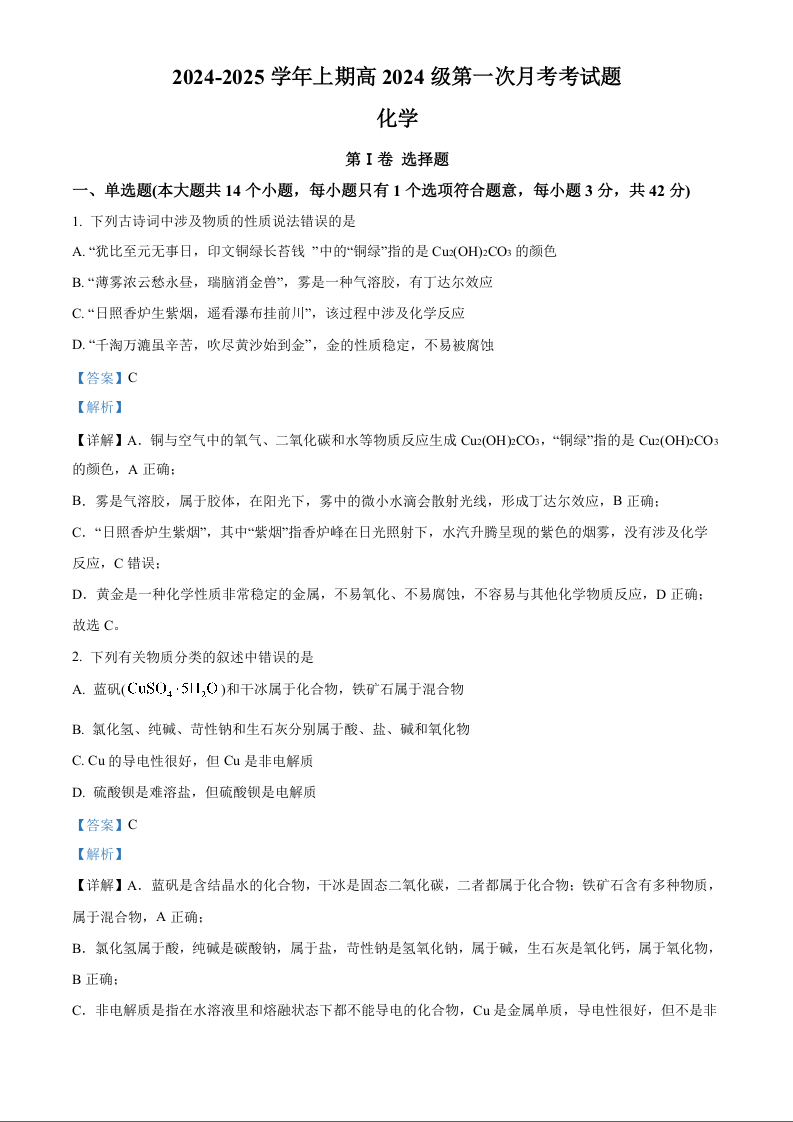 2024-2025 学年上期高 2024 级第一次月考考试题

化学

第 I 卷 选择题

一、单选题(本大题共 14 个小题，每小题只有 1 个选项符合题意，每小题 3 分，共 42 分)

1. 下列古诗词中涉及物质的性质说法错误的是

A. “犹比至元无事日，印文铜绿长苔钱 ”中的“铜绿”指的是 $Cu_2(OH)_2CO_3$ 的颜色

B. “薄雾浓云愁永昼，瑞脑消金兽”，雾是一种气溶胶，有丁达尔效应

C. “日照香炉生紫烟，遥看瀑布挂前川”，该过程中涉及化学反应

D. “千淘万漉虽辛苦，吹尽黄沙始到金”，金的性质稳定，不易被腐蚀

【答案】C

【解析】

【详解】A．铜与空气中的氧气、二氧化碳和水等物质反应生成 $Cu_2(OH)_2CO_3$，“铜绿”指的是 $Cu_2(OH)_2CO_3$ 的颜色，A 正确；

B．雾是气溶胶，属于胶体，在阳光下，雾中的微小水滴会散射光线，形成丁达尔效应，B 正确；

C．“日照香炉生紫烟”，其中“紫烟”指香炉峰在日光照射下，水汽升腾呈现的紫色的烟雾，没有涉及化学反应，C 错误；

D．黄金是一种化学性质非常稳定的金属，不易氧化、不易腐蚀，不容易与其他化学物质反应，D 正确；

故选 C。

2. 下列有关物质分类的叙述中错误的是

A. 蓝矾($CuSO_4 \cdot 5H_2O$)和干冰属于化合物，铁矿石属于混合物

B. 氯化氢、纯碱、苛性钠和生石灰分别属于酸、盐、碱和氧化物

C. Cu 的导电性很好，但 Cu 是非电解质

D. 硫酸钡是难溶盐，但硫酸钡是电解质

【答案】C

【解析】

【详解】A．蓝矾是含结晶水的化合物，干冰是固态二氧化碳，二者都属于化合物；铁矿石含有多种物质，属于混合物，A 正确；

B．氯化氢属于酸，纯碱是碳酸钠，属于盐，苛性钠是氢氧化钠，属于碱，生石灰是氧化钙，属于氧化物，B 正确；

C．非电解质是指在水溶液里和熔融状态下都不能导电的化合物，Cu 是金属单质，导电性很好，但不是非